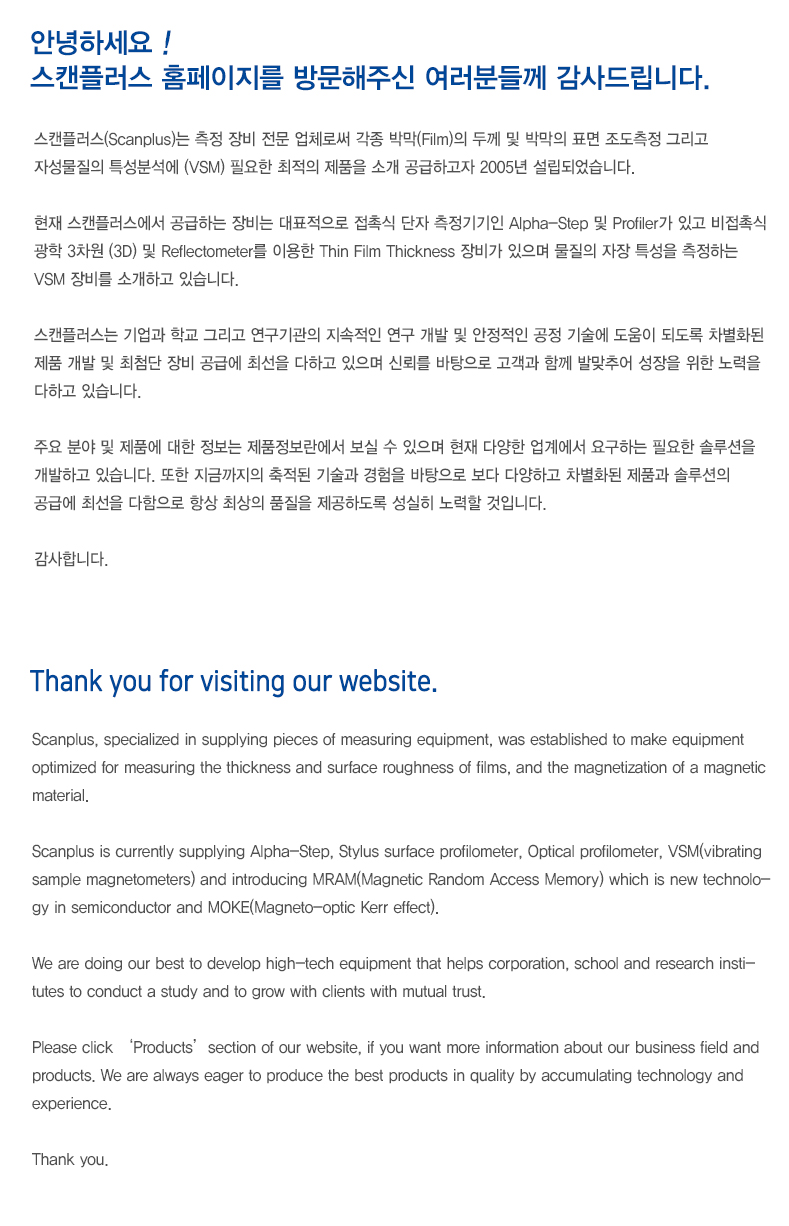 안녕하세요 !
스캔플러스 홈페이지를 방문해주신 여러분들께 감사드립니다.

스캔플러스(Scanplus)는 측정 장비 전문 업체로써 각종 박막(Film)의 두께 및 박막의 표면 조도측정 그리고 자성물질의 특성분석에 (VSM) 필요한 최적의 제품을 소개 공급하고자 2005년 설립되었습니다.

현재 스캔플러스에서 공급하는 장비는 대표적으로 접촉식 단자 측정기기인 Alpha-Step 및 Profiler가 있고 비접촉식 광학 3차원 (3D) 및 Reflectometer를 이용한 Thin Film Thickness 장비가 있으며 물질의 자장 특성을 측정하는 VSM 장비를 소개하고 있습니다.

스캔플러스는 기업과 학교 그리고 연구기관의 지속적인 연구 개발 및 안정적인 공정 기술에 도움이 되도록 차별화된 제품 개발 및 최첨단 장비 공급에 최선을 다하고 있으며 신뢰를 바탕으로 고객과 함께 발맞추어 성장을 위한 노력을 다하고 있습니다.

주요 분야 및 제품에 대한 정보는 제품정보란에서 보실 수 있으며 현재 다양한 업계에서 요구하는 필요한 솔루션을 개발하고 있습니다. 또한 지금까지의 축적된 기술과 경험을 바탕으로 보다 다양하고 차별화된 제품과 솔루션의 공급에 최선을 다함으로 항상 최상의 품질을 제공하도록 성실히 노력할 것입니다.

감사합니다.

Thank you for visiting our website.

Scanplus, specialized in supplying pieces of measuring equipment, was established to make equipment optimized for measuring the thickness and surface roughness of films, and the magnetization of a magnetic material.

Scanplus is currently supplying Alpha-Step, Stylus surface profilometer, Optical profilometer, VSM(vibrating sample magnetometers) and introducing MRAM(Magnetic Random Access Memory) which is new technology in semiconductor and MOKE(Magneto-optic Kerr effect).

We are doing our best to develop high-tech equipment that helps corporation, school and research institutes to conduct a study and to grow with clients with mutual trust.

Please click 'Products' section of our website, if you want more information about our business field and products. We are always eager to produce the best products in quality by accumulating technology and experience.

Thank you.